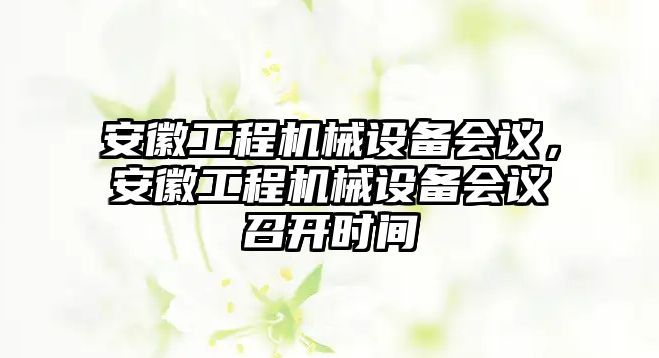 安徽工程机械设备会议，安徽工程机械设备会议召开时间